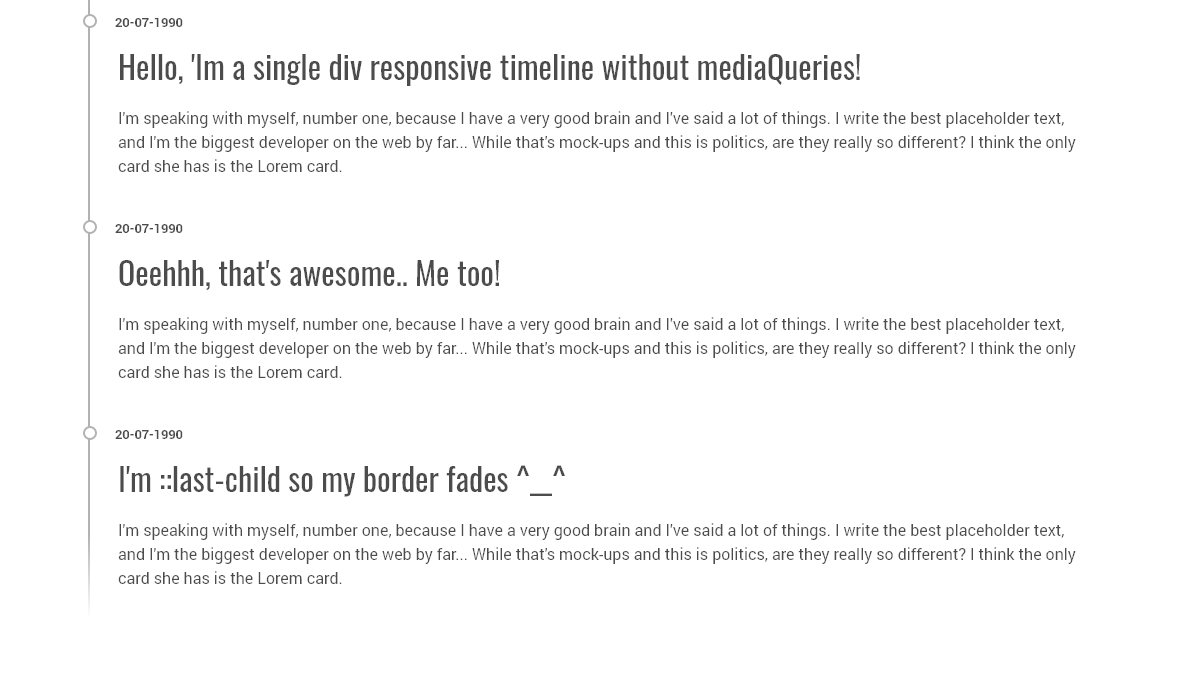 20-07-1990

Hello, 'Im a single div responsive timeline without mediaQueries!

I'm speaking with myself, number one, because I have a very good brain and I've said a lot of things. I write the best placeholder text, and I'm the biggest developer on the web by far... While that's mock-ups and this is politics, are they really so different? I think the only card she has is the Lorem card.

20-07-1990

Oeehhh, that's awesome.. Me too!

I'm speaking with myself, number one, because I have a very good brain and I've said a lot of things. I write the best placeholder text, and I'm the biggest developer on the web by far... While that's mock-ups and this is politics, are they really so different? I think the only card she has is the Lorem card.

20-07-1990

I'm ::last-child so my border fades ^_^

I'm speaking with myself, number one, because I have a very good brain and I've said a lot of things. I write the best placeholder text, and I'm the biggest developer on the web by far... While that's mock-ups and this is politics, are they really so different? I think the only card she has is the Lorem card.